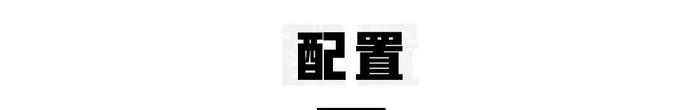 配置